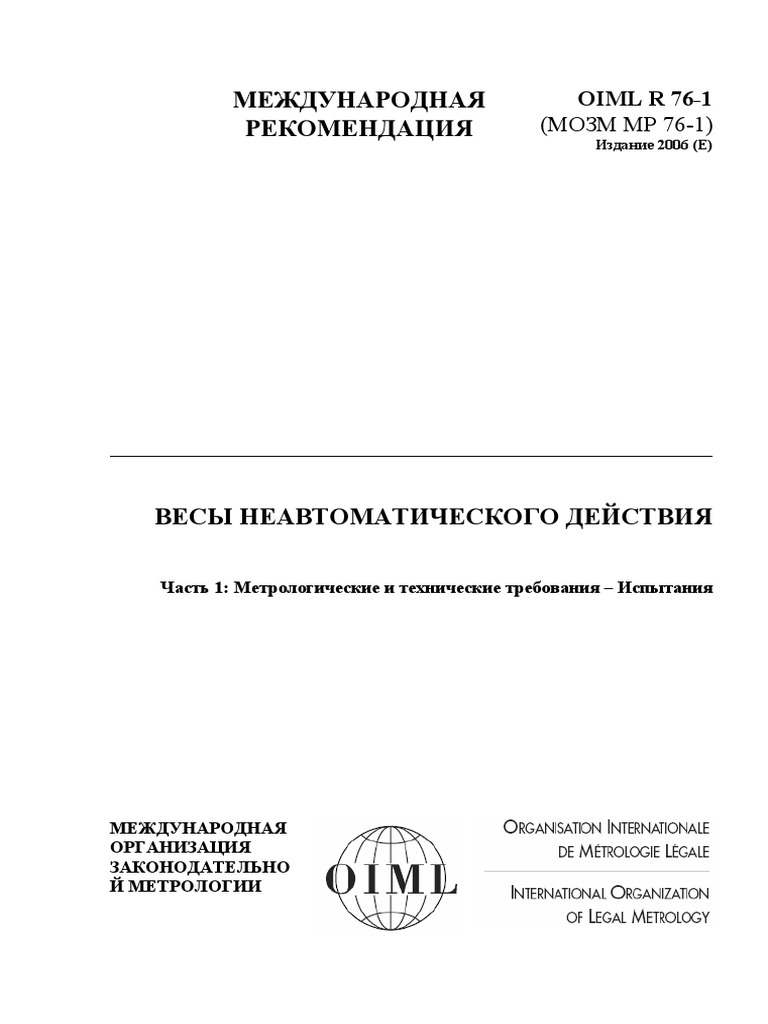 МЕЖДУНАРОДНАЯ РЕКОМЕНДАЦИЯ

OIML R 76-1
(МОЗМ МР 76-1)
Издание 2006 (E)

ВЕСЫ НЕАВТОМАТИЧЕСКОГО ДЕЙСТВИЯ

Часть 1: Метрологические и технические требования – Испытания

МЕЖДУНАРОДНАЯ ОРГАНИЗАЦИЯ ЗАКОНОДАТЕЛЬНО Й МЕТРОЛОГИИ

OIML

ORGANISATION INTERNATIONALE DE MÉTROLOGIE LÉGALE

INTERNATIONAL ORGANIZATION OF LEGAL METROLOGY